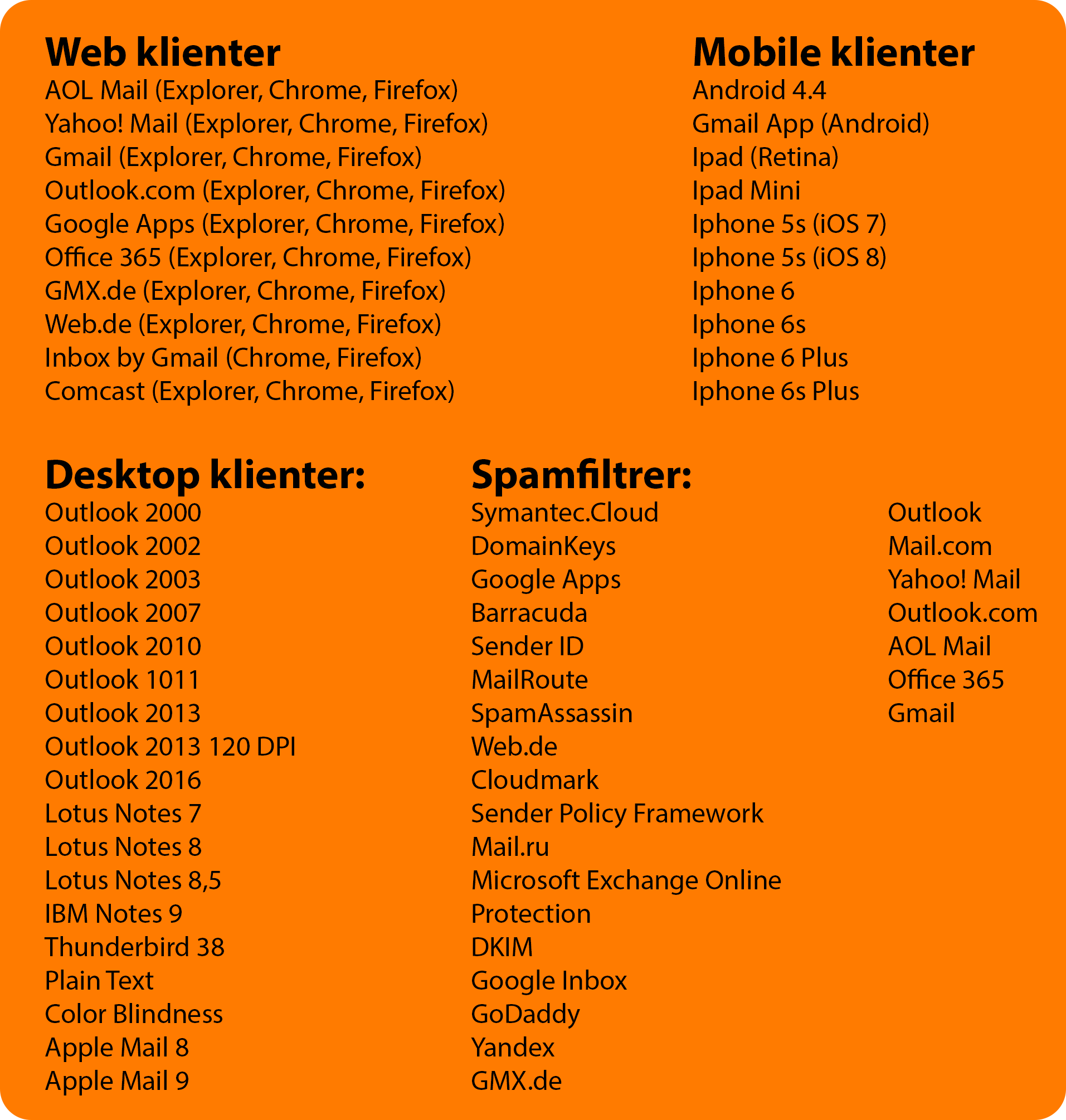 Web klienter
AOL Mail (Explorer, Chrome, Firefox)
Yahoo! Mail (Explorer, Chrome, Firefox)
Gmail (Explorer, Chrome, Firefox)
Outlook.com (Explorer, Chrome, Firefox)
Google Apps (Explorer, Chrome, Firefox)
Office 365 (Explorer, Chrome, Firefox)
GMX.de (Explorer, Chrome, Firefox)
Web.de (Explorer, Chrome, Firefox)
Inbox by Gmail (Chrome, Firefox)
Comcast (Explorer, Chrome, Firefox)

Mobile klienter
Android 4.4
Gmail App (Android)
Ipad (Retina)
Ipad Mini
Iphone 5s (iOS 7)
Iphone 5s (iOS 8)
Iphone 6
Iphone 6s
Iphone 6 Plus
Iphone 6s Plus

Desktop klienter:
Outlook 2000
Outlook 2002
Outlook 2003
Outlook 2007
Outlook 2010
Outlook 1011
Outlook 2013
Outlook 2013 120 DPI
Outlook 2016
Lotus Notes 7
Lotus Notes 8
Lotus Notes 8,5
IBM Notes 9
Thunderbird 38
Plain Text
Color Blindness
Apple Mail 8
Apple Mail 9

Spamfiltrer:
Symantec.Cloud
DomainKeys
Google Apps
Barracuda
Sender ID
MailRoute
SpamAssassin
Web.de
Cloudmark
Sender Policy Framework
Mail.ru
Microsoft Exchange Online
Protection
DKIM
Google Inbox
GoDaddy
Yandex
GMX.de

Outlook
Mail.com
Yahoo! Mail
Outlook.com
AOL Mail
Office 365
Gmail